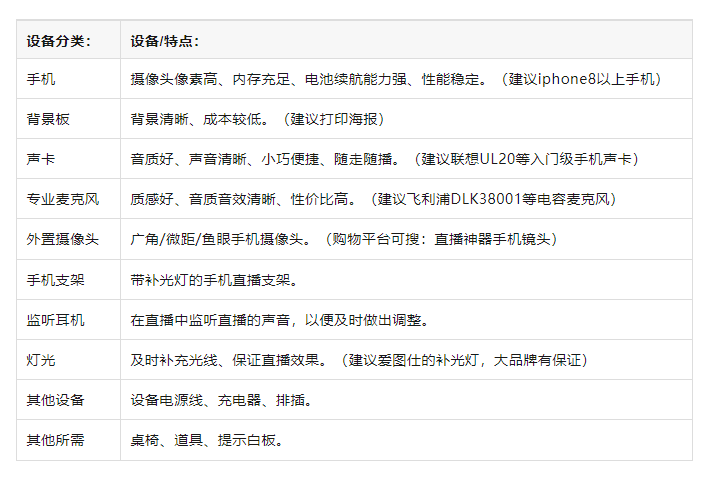 | 设备分类： | 设备/特点： |
|---|---|
| 手机 | 摄像头像素高、内存充足、电池续航能力强、性能稳定。（建议iphone8以上手机） |
| 背景板 | 背景清晰、成本较低。（建议打印海报） |
| 声卡 | 音质好、声音清晰、小巧便捷、随走随播。（建议联想UL20等入门级手机声卡） |
| 专业麦克风 | 质感好、音质音效清晰、性价比高。（建议飞利浦DLK38001等电容麦克风） |
| 外置摄像头 | 广角/微距/鱼眼手机摄像头。（购物平台可搜：直播神器手机镜头） |
| 手机支架 | 带补光灯的手机直播支架。 |
| 监听耳机 | 在直播中监听直播的声音，以便及时做出调整。 |
| 灯光 | 及时补充光线、保证直播效果。（建议爱图仕的补光灯，大品牌有保证） |
| 其他设备 | 设备电源线、充电器、排插。 |
| 其他所需 | 桌椅、道具、提示白板。 |